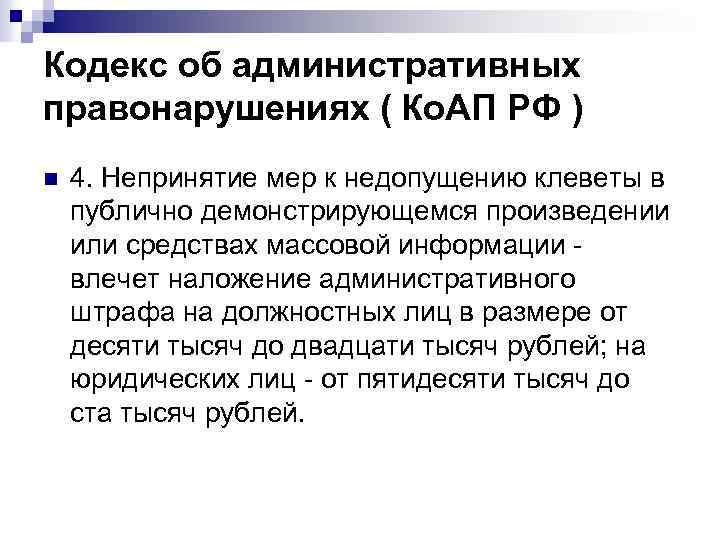 Кодекс об административных правонарушениях ( КоАП РФ )

4. Непринятие мер к недопущению клеветы в публично демонстрирующемся произведении или средствах массовой информации - влечет наложение административного штрафа на должностных лиц в размере от десяти тысяч до двадцати тысяч рублей; на юридических лиц - от пятидесяти тысяч до ста тысяч рублей.